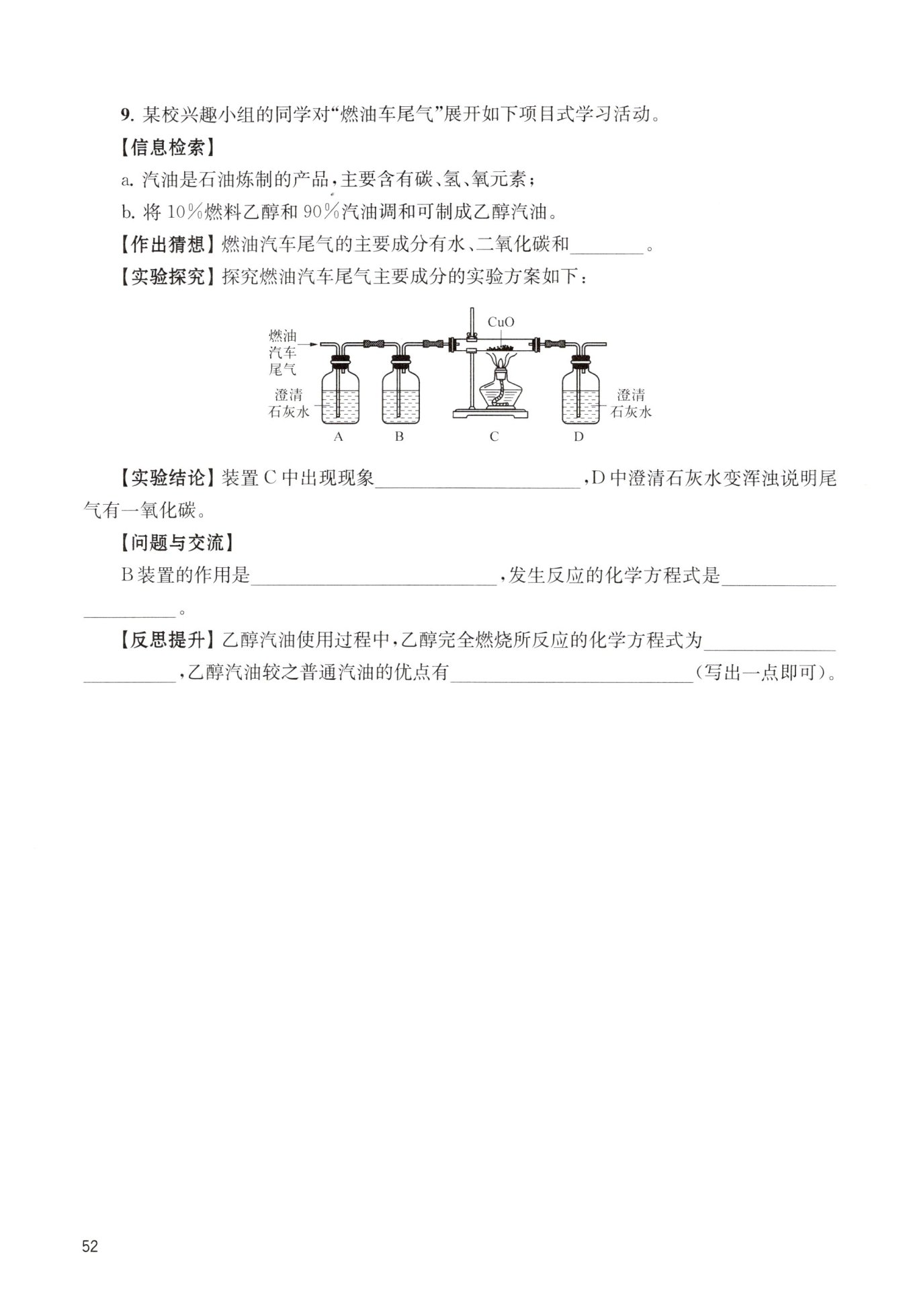 9. 某校兴趣小组的同学对“燃油车尾气”展开如下项目式学习活动。

【信息检索】

a. 汽油是石油炼制的产品，主要含有碳、氢、氧元素；

b. 将 10%燃料乙醇和 90%汽油调和可制成乙醇汽油。

【作出猜想】燃油汽车尾气的主要成分有水、二氧化碳和________。

【实验探究】探究燃油汽车尾气主要成分的实验方案如下：

燃油汽车尾气

澄清石灰水

CuO

澄清石灰水

A　B　C　D

【实验结论】装置 C 中出现现象____________________，D 中澄清石灰水变浑浊说明尾气有一氧化碳。

【问题与交流】

B 装置的作用是________________________，发生反应的化学方程式是____________________。

【反思提升】乙醇汽油使用过程中，乙醇完全燃烧所反应的化学方程式为____________________，乙醇汽油较之普通汽油的优点有________________________(写出一点即可)。

52